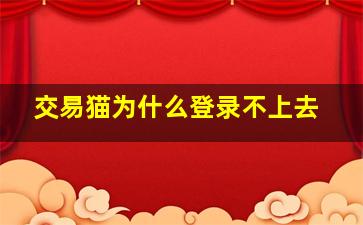 交易猫为什么登录不上去